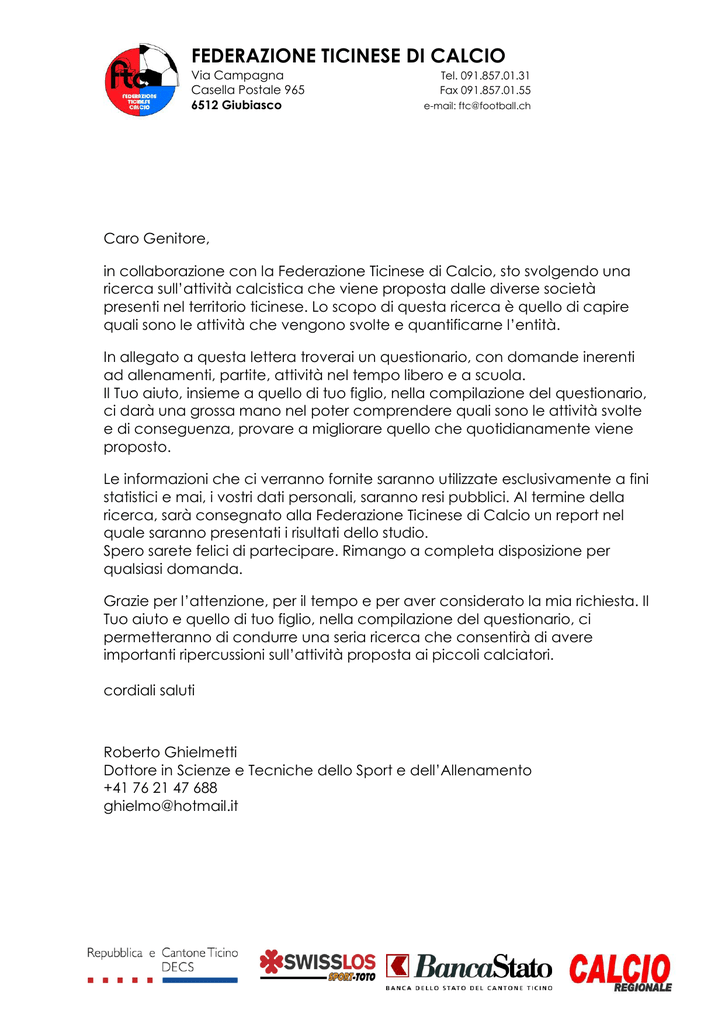 ftc
FEDERAZIONE TICINESE CALCIO

FEDERAZIONE TICINESE DI CALCIO
Via Campagna
Casella Postale 965
6512 Giubiasco
Tel. 091.857.01.31
Fax 091.857.01.55
e-mail: ftc@football.ch

Caro Genitore,

in collaborazione con la Federazione Ticinese di Calcio, sto svolgendo una ricerca sull'attività calcistica che viene proposta dalle diverse società presenti nel territorio ticinese. Lo scopo di questa ricerca è quello di capire quali sono le attività che vengono svolte e quantificarne l'entità.

In allegato a questa lettera troverai un questionario, con domande inerenti ad allenamenti, partite, attività nel tempo libero e a scuola.
Il Tuo aiuto, insieme a quello di tuo figlio, nella compilazione del questionario, ci darà una grossa mano nel poter comprendere quali sono le attività svolte e di conseguenza, provare a migliorare quello che quotidianamente viene proposto.

Le informazioni che ci verranno fornite saranno utilizzate esclusivamente a fini statistici e mai, i vostri dati personali, saranno resi pubblici. Al termine della ricerca, sarà consegnato alla Federazione Ticinese di Calcio un report nel quale saranno presentati i risultati dello studio.
Spero sarete felici di partecipare. Rimango a completa disposizione per qualsiasi domanda.

Grazie per l'attenzione, per il tempo e per aver considerato la mia richiesta. Il Tuo aiuto e quello di tuo figlio, nella compilazione del questionario, ci permetteranno di condurre una seria ricerca che consentirà di avere importanti ripercussioni sull'attività proposta ai piccoli calciatori.

cordiali saluti

Roberto Ghielmetti
Dottore in Scienze e Tecniche dello Sport e dell'Allenamento
+41 76 21 47 688
ghielmo@hotmail.it

Repubblica e Cantone Ticino
DECS
SWISSLOS
SPORT-TOTO
BancaStato
BANCA DELLO STATO DEL CANTONE TICINO
CALCIO
REGIONALE